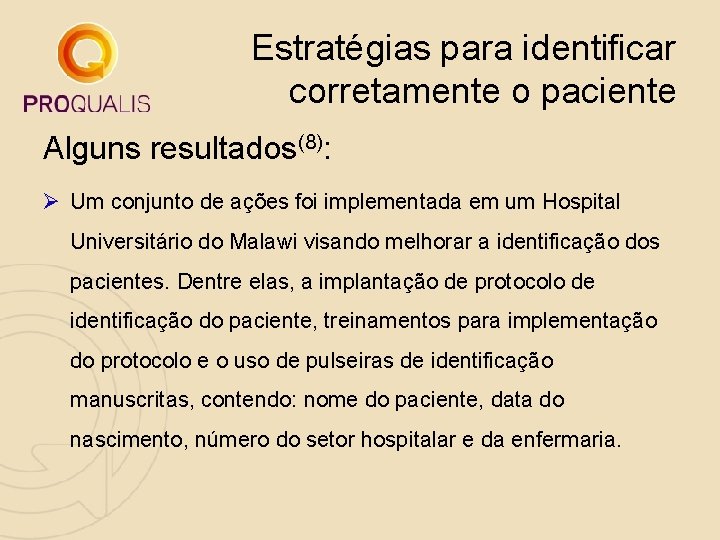 PROQUALIS

Estratégias para identificar corretamente o paciente

Alguns resultados$^{(8)}$:

➢ Um conjunto de ações foi implementada em um Hospital Universitário do Malawi visando melhorar a identificação dos pacientes. Dentre elas, a implantação de protocolo de identificação do paciente, treinamentos para implementação do protocolo e o uso de pulseiras de identificação manuscritas, contendo: nome do paciente, data do nascimento, número do setor hospitalar e da enfermaria.